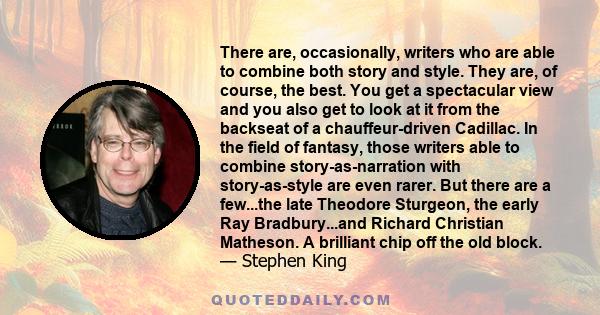 There are, occasionally, writers who are able to combine both story and style. They are, of course, the best. You get a spectacular view and you also get to look at it from the backseat of a chauffeur-driven Cadillac. In the field of fantasy, those writers able to combine story-as-narration with story-as-style are even rarer. But there are a few...the late Theodore Sturgeon, the early Ray Bradbury...and Richard Christian Matheson. A brilliant chip off the old block.
— Stephen King

QUOTEDDAILY.COM